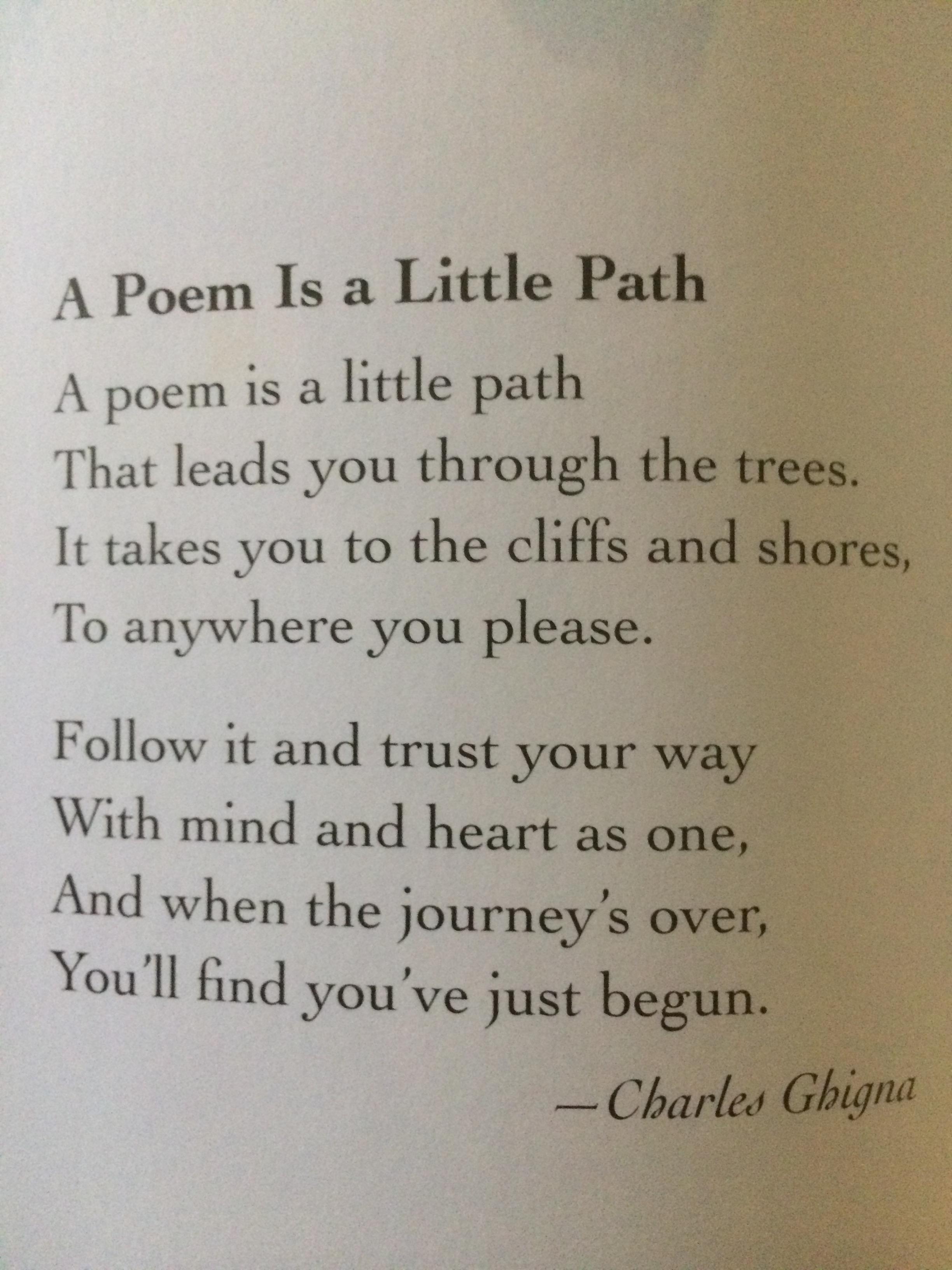 A Poem Is a Little Path

A poem is a little path
That leads you through the trees.
It takes you to the cliffs and shores,
To anywhere you please.

Follow it and trust your way
With mind and heart as one,
And when the journey's over,
You'll find you've just begun.

—Charles Ghigna